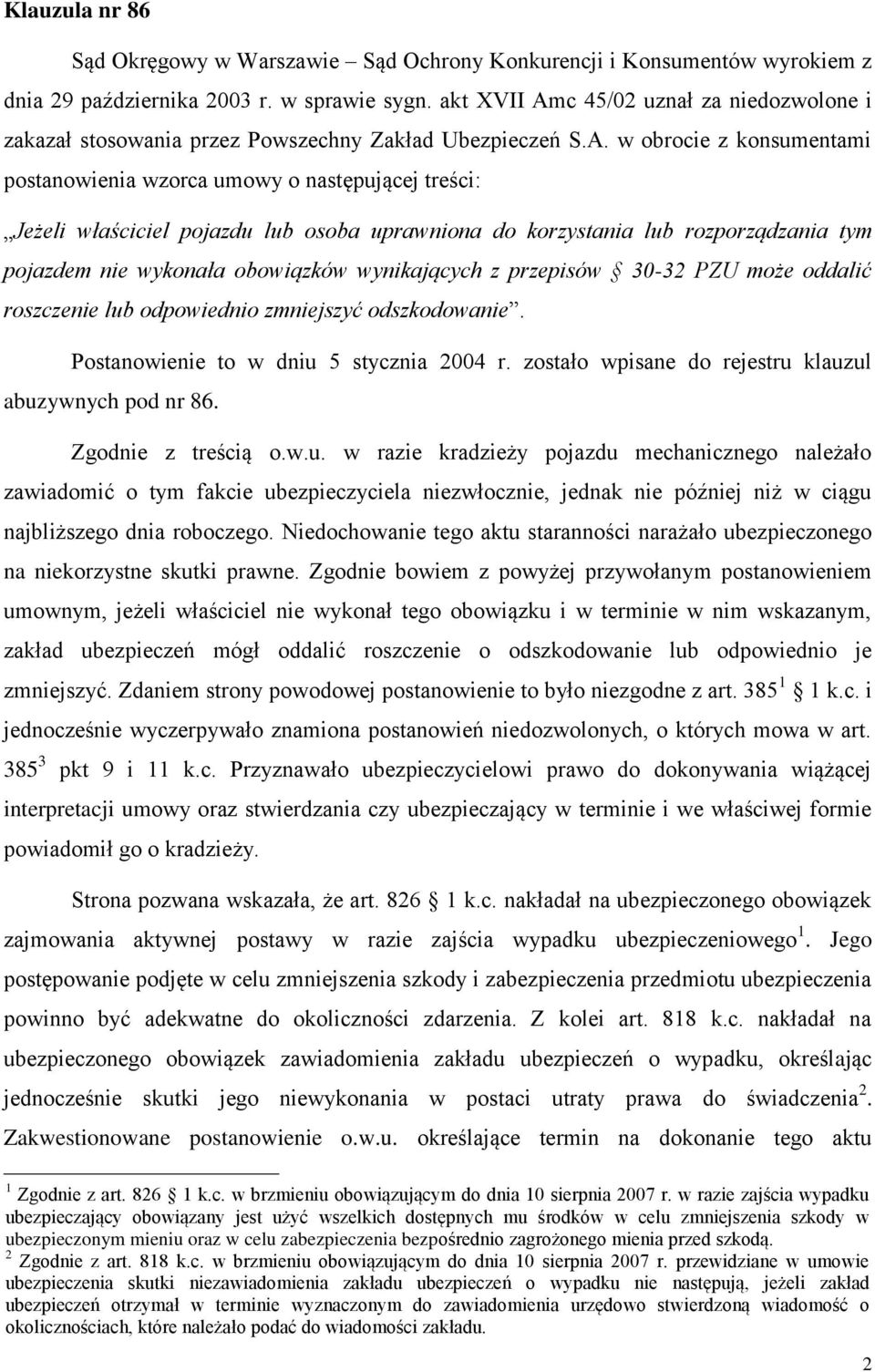 Klauzula nr 86

Sąd Okręgowy w Warszawie – Sąd Ochrony Konkurencji i Konsumentów wyrokiem z dnia 29 października 2003 r. w sprawie sygn. akt XVII Amc 45/02 uznał za niedozwolone i zakazał stosowania przez Powszechny Zakład Ubezpieczeń S.A. w obrocie z konsumentami postanowienia wzorca umowy o następującej treści:

„Jeżeli właściciel pojazdu lub osoba uprawniona do korzystania lub rozporządzania tym pojazdem nie wykonała obowiązków wynikających z przepisów § 30-32 PZU może oddalić roszczenie lub odpowiednio zmniejszyć odszkodowanie”.

Postanowienie to w dniu 5 stycznia 2004 r. zostało wpisane do rejestru klauzul abuzywnych pod nr 86.

Zgodnie z treścią o.w.u. w razie kradzieży pojazdu mechanicznego należało zawiadomić o tym fakcie ubezpieczyciela niezwłocznie, jednak nie później niż w ciągu najbliższego dnia roboczego. Niedochowanie tego aktu staranności narażało ubezpieczonego na niekorzystne skutki prawne. Zgodnie bowiem z powyżej przywołanym postanowieniem umownym, jeżeli właściciel nie wykonał tego obowiązku i w terminie w nim wskazanym, zakład ubezpieczeń mógł oddalić roszczenie o odszkodowanie lub odpowiednio je zmniejszyć. Zdaniem strony powodowej postanowienie to było niezgodne z art. $385^1$ § 1 k.c. i jednocześnie wyczerpywało znamiona postanowień niedozwolonych, o których mowa w art. $385^3$ pkt 9 i 11 k.c. Przyznawało ubezpieczycielowi prawo do dokonywania wiążącej interpretacji umowy oraz stwierdzania czy ubezpieczający w terminie i we właściwej formie powiadomił go o kradzieży.

Strona pozwana wskazała, że art. 826 § 1 k.c. nakładał na ubezpieczonego obowiązek zajmowania aktywnej postawy w razie zajścia wypadku ubezpieczeniowego$^1$. Jego postępowanie podjęte w celu zmniejszenia szkody i zabezpieczenia przedmiotu ubezpieczenia powinno być adekwatne do okoliczności zdarzenia. Z kolei art. 818 k.c. nakładał na ubezpieczonego obowiązek zawiadomienia zakładu ubezpieczeń o wypadku, określając jednocześnie skutki jego niewykonania w postaci utraty prawa do świadczenia$^2$. Zakwestionowane postanowienie o.w.u. określające termin na dokonanie tego aktu

$^1$ Zgodnie z art. 826 § 1 k.c. w brzmieniu obowiązującym do dnia 10 sierpnia 2007 r. w razie zajścia wypadku ubezpieczający obowiązany jest użyć wszelkich dostępnych mu środków w celu zmniejszenia szkody w ubezpieczonym mieniu oraz w celu zabezpieczenia bezpośrednio zagrożonego mienia przed szkodą.
$^2$ Zgodnie z art. 818 k.c. w brzmieniu obowiązującym do dnia 10 sierpnia 2007 r. przewidziane w umowie ubezpieczenia skutki niezawiadomienia zakładu ubezpieczeń o wypadku nie następują, jeżeli zakład ubezpieczeń otrzymał w terminie wyznaczonym do zawiadomienia urzędowo stwierdzoną wiadomość o okolicznościach, które należało podać do wiadomości zakładu.

2